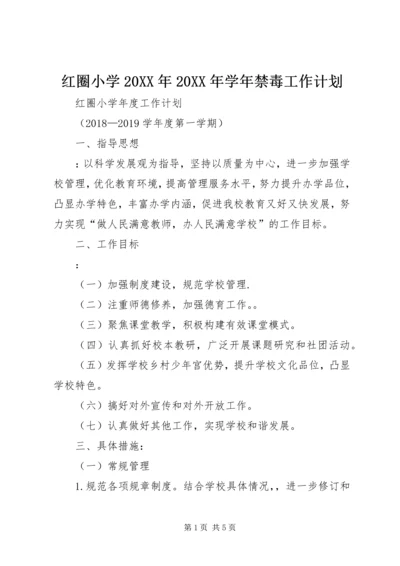 红圈小学20XX年20XX年学年禁毒工作计划

红圈小学年度工作计划

（2018—2019学年度第一学期）

一、指导思想

：以科学发展观为指导，坚持以质量为中心，进一步加强学校管理，优化教育环境，提高管理服务水平，努力提升办学品位，凸显办学特色，丰富办学内涵，促进我校教育又好又快发展，努力实现“做人民满意教师，办人民满意学校”的工作目标。

二、工作目标

：

（一）加强制度建设，规范学校管理.

（二）注重师德修养，加强德育工作。。

（三）聚焦课堂教学，积极构建有效课堂模式。

（四）认真抓好校本教研，广泛开展课题研究和社团活动。

（五）发挥学校乡村少年宫优势，提升学校文化品位，凸显学校特色。

（六）搞好对外宣传和对外开放工作。

（七）认真做好其他工作，实现学校和谐发展。

三、具体措施：

（一）常规管理

1.规范各项规章制度。结合学校具体情况，，进一步修订和

第1页 共5页